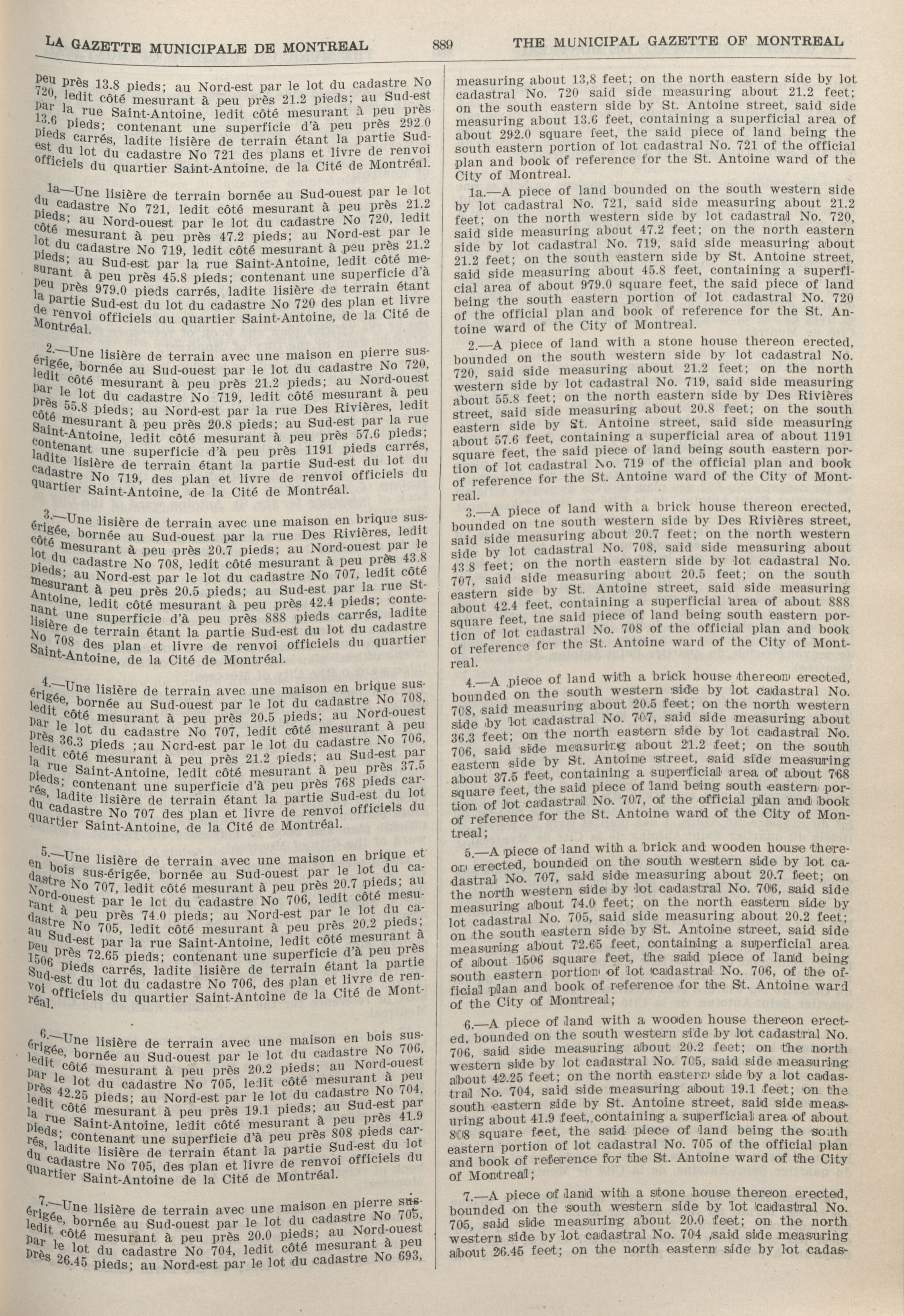 LA GAZETTE MUNICIPALE DE MONTREAL 889 THE MUNICIPAL GAZETTE OF MONTREAL

peu près 13.8 pieds; au Nord-est par le lot du cadastre No 720, ledit côté mesurant à peu près 21.2 pieds; au Sud-est par la rue Saint-Antoine, ledit côté mesurant à peu près 13.6 pieds; contenant une superficie d'à peu près 292.0 pieds carrés, ladite lisière de terrain étant la partie Sud-est du lot du cadastre No 721 des plans et livre de renvoi officiels du quartier Saint-Antoine, de la Cité de Montréal.

1a—Une lisière de terrain bornée au Sud-ouest par le lot du cadastre No 721, ledit côté mesurant à peu près 21.2 pieds; au Nord-ouest par le lot du cadastre No 720, ledit côté mesurant à peu près 47.2 pieds; au Nord-est par le lot du cadastre No 719, ledit côté mesurant à peu près 21.2 pieds; au Sud-est par la rue Saint-Antoine, ledit côté mesurant à peu près 45.8 pieds; contenant une superficie d'à peu près 979.0 pieds carrés, ladite lisière de terrain étant la partie Sud-est du lot du cadastre No 720 des plan et livre de renvoi officiels du quartier Saint-Antoine, de la Cité de Montréal.

2.—Une lisière de terrain avec une maison en pierre sus-érigée, bornée au Sud-ouest par le lot du cadastre No 720, ledit côté mesurant à peu près 21.2 pieds; au Nord-ouest par le lot du cadastre No 719, ledit côté mesurant à peu près 55.8 pieds; au Nord-est par la rue Des Rivières, ledit côté mesurant à peu près 20.8 pieds; au Sud-est par la rue Saint-Antoine, ledit côté mesurant à peu près 57.6 pieds; contenant une superficie d'à peu près 1191 pieds carrés, ladite lisière de terrain étant la partie Sud-est du lot du cadastre No 719, des plan et livre de renvoi officiels du quartier Saint-Antoine, de la Cité de Montréal.

3.—Une lisière de terrain avec une maison en brique sus-érigée, bornée au Sud-ouest par la rue Des Rivières, ledit côté mesurant à peu près 20.7 pieds; au Nord-ouest par le lot du cadastre No 708, ledit côté mesurant à peu près 43.8 pieds; au Nord-est par le lot du cadastre No 707, ledit côté mesurant à peu près 20.5 pieds; au Sud-est par la rue St-Antoine, ledit côté mesurant à peu près 42.4 pieds; contenant une superficie d'à peu près 888 pieds carrés, ladite lisière de terrain étant la partie Sud-est du lot du cadastre No 708 des plan et livre de renvoi officiels du quartier Saint-Antoine, de la Cité de Montréal.

4.—Une lisière de terrain avec une maison en brique sus-érigée, bornée au Sud-ouest par le lot du cadastre No 708, ledit côté mesurant à peu près 20.5 pieds; au Nord-ouest par le lot du cadastre No 707, ledit côté mesurant à peu près 36.3 pieds ;au Nord-est par le lot du cadastre No 706, ledit côté mesurant à peu près 21.2 pieds; au Sud-est par la rue Saint-Antoine, ledit côté mesurant à peu près 37.5 pieds; contenant une superficie d'à peu près 768 pieds carrés, ladite lisière de terrain étant la partie Sud-est du lot du cadastre No 707 des plan et livre de renvoi officiels du quartier Saint-Antoine, de la Cité de Montréal.

5.—Une lisière de terrain avec une maison en brique et en bois sus-érigée, bornée au Sud-ouest par le lot du cadastre No 707, ledit côté mesurant à peu près 20.7 pieds; au Nord-ouest par le lot du cadastre No 706, ledit côté mesurant à peu près 74.0 pieds; au Nord-est par le lot du cadastre No 705, ledit côté mesurant à peu près 20.2 pieds; au Sud-est par la rue Saint-Antoine, ledit côté mesurant à peu près 72.65 pieds; contenant une superficie d'à peu près 1506 pieds carrés, ladite lisière de terrain étant la partie Sud-est du lot du cadastre No 706, des plan et livre de renvoi officiels du quartier Saint-Antoine de la Cité de Montréal.

6.—Une lisière de terrain avec une maison en bois sus-érigée, bornée au Sud-ouest par le lot du cadastre No 706, ledit côté mesurant à peu près 20.2 pieds; au Nord-ouest par le lot du cadastre No 705, ledit côté mesurant à peu près 42.25 pieds; au Nord-est par le lot du cadastre No 704, ledit côté mesurant à peu près 19.1 pieds; au Sud-est par la rue Saint-Antoine, ledit côté mesurant à peu près 41.9 pieds; contenant une superficie d'à peu près 808 pieds carrés, ladite lisière de terrain étant la partie Sud-est du lot du cadastre No 705, des plan et livre de renvoi officiels du quartier Saint-Antoine de la Cité de Montréal.

7.—Une lisière de terrain avec une maison en pierre sus-érigée, bornée au Sud-ouest par le lot du cadastre No 705, ledit côté mesurant à peu près 20.0 pieds; au Nord-ouest par le lot du cadastre No 704, ledit côté mesurant à peu près 26.45 pieds; au Nord-est par le lot du cadastre No 693,

measuring about 13,8 feet; on the north eastern side by lot cadastral No. 720 said side measuring about 21.2 feet; on the south eastern side by St. Antoine street, said side measuring about 13.6 feet, containing a superficial area of about 292.0 square feet, the said piece of land being the south eastern portion of lot cadastral No. 721 of the official plan and book of reference for the St. Antoine ward of the City of Montreal.

1a.—A piece of land bounded on the south western side by lot cadastral No. 721, said side measuring about 21.2 feet; on the north western side by lot cadastral No. 720, said side measuring about 47.2 feet; on the north eastern side by lot cadastral No. 719, said side measuring about 21.2 feet; on the south eastern side by St. Antoine street, said side measuring about 45.8 feet, containing a superficial area of about 979.0 square feet, the said piece of land being the south eastern portion of lot cadastral No. 720 of the official plan and book of reference for the St. Antoine ward of the City of Montreal.

2.—A piece of land with a stone house thereon erected, bounded on the south western side by lot cadastral No. 720, said side measuring about 21.2 feet; on the north western side by lot cadastral No. 719, said side measuring about 55.8 feet; on the north eastern side by Des Rivières street, said side measuring about 20.8 feet; on the south eastern side by St. Antoine street, said side measuring about 57.6 feet, containing a superficial area of about 1191 square feet, the said piece of land being south eastern portion of lot cadastral No. 719 of the official plan and book of reference for the St. Antoine ward of the City of Montreal.

3.—A piece of land with a brick house thereon erected, bounded on tne south western side by Des Rivières street, said side measuring about 20.7 feet; on the north western side by lot cadastral No. 708, said side measuring about 43.8 feet; on the north eastern side by lot cadastral No. 707, said side measuring about 20.5 feet; on the south eastern side by St. Antoine street, said side measuring about 42.4 feet, containing a superficial area of about 888 square feet, tne said piece of land being south eastern portion of lot cadastral No. 708 of the official plan and book of reference for the St. Antoine ward of the City of Montreal.

4.—A piece of land with a brick house thereon erected, bounded on the south western side by lot cadastral No. 708, said measuring about 20.5 feet; on the north western side by lot cadastral No. 707, said side measuring about 36.3 feet; on the north eastern side by lot cadastral No. 706, said side measuring about 21.2 feet; on the south eastern side by St. Antoine street, said side measuring about 37.5 feet, containing a superficial area of about 768 square feet, the said piece of land being south eastern portion of lot cadastral No. 707, of the official plan and book of reference for the St. Antoine ward of the City of Montreal;

5.—A piece of land with a brick and wooden house thereon erected, bounded on the south western side by lot cadastral No. 707, said side measuring about 20.7 feet; on the north western side by lot cadastral No. 706, said side measuring about 74.0 feet; on the north eastern side by lot cadastral No. 705, said side measuring about 20.2 feet; on the south eastern side by St. Antoine street, said side measuring about 72.65 feet, containing a superficial area of about 1506 square feet, the said piece of land being south eastern portion of lot cadastral No. 706, of the official plan and book of reference for the St. Antoine ward of the City of Montreal;

6.—A piece of land with a wooden house thereon erected, bounded on the south western side by lot cadastral No. 706, said side measuring about 20.2 feet; on the north western side by lot cadastral No. 705, said side measuring about 42.25 feet; on the north eastern side by a lot cadastral No. 704, said side measuring about 19.1 feet; on the south eastern side by St. Antoine street, said side measuring about 41.9 feet, containing a superficial area of about 808 square feet, the said piece of land being the south eastern portion of lot cadastral No. 705 of the official plan and book of reference for the St. Antoine ward of the City of Montreal;

7.—A piece of land with a stone house thereon erected, bounded on the south western side by lot cadastral No. 705, said side measuring about 20.0 feet; on the north western side by lot cadastral No. 704 ,said side measuring about 26.45 feet; on the north eastern side by lot cadas-